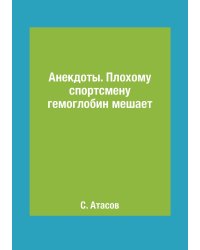 Анекдоты. Плохому спортсмену гемоглобин мешает

С. Атасов